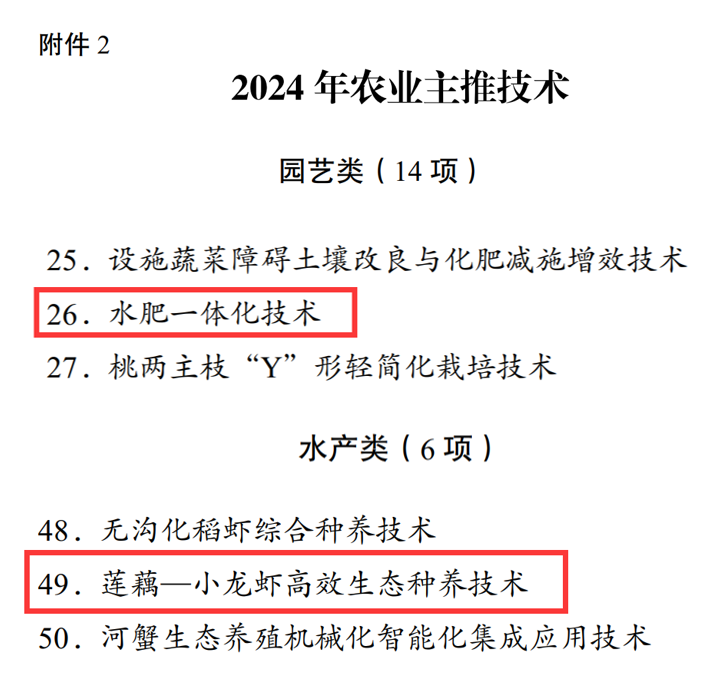 附件2

2024年农业主推技术

园艺类（14项）

25．设施蔬菜障碍土壤改良与化肥减施增效技术

26．水肥一体化技术

27．桃两主枝“Y”形轻简化栽培技术

水产类（6项）

48．无沟化稻虾综合种养技术

49．莲藕—小龙虾高效生态种养技术

50．河蟹生态养殖机械化智能化集成应用技术